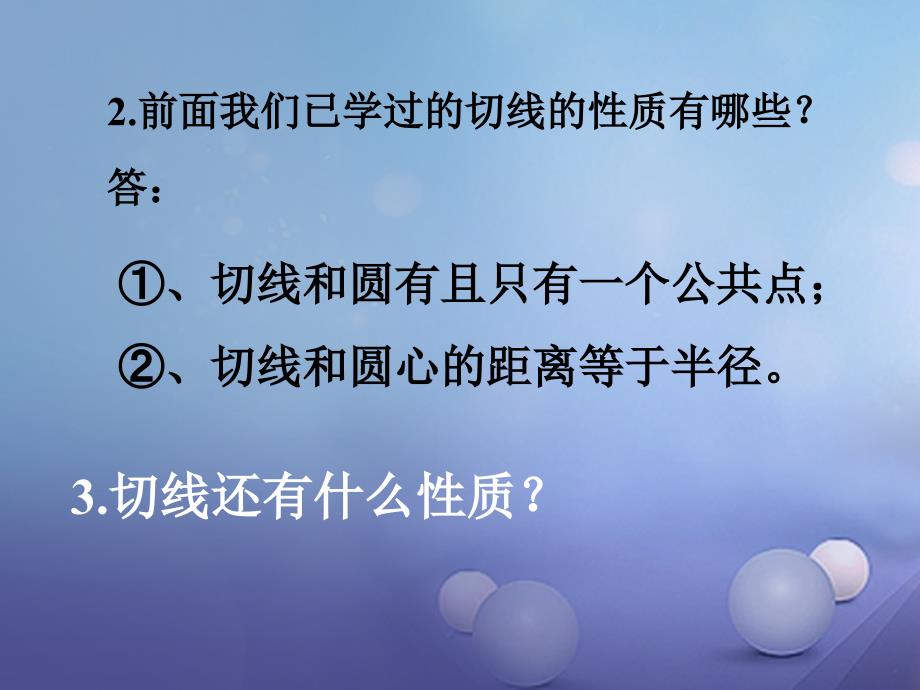 2.前面我们已学过的切线的性质有哪些？
答：

①、切线和圆有且只有一个公共点；
②、切线和圆心的距离等于半径。

3.切线还有什么性质？